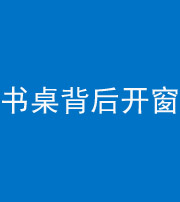 书桌背后开窗